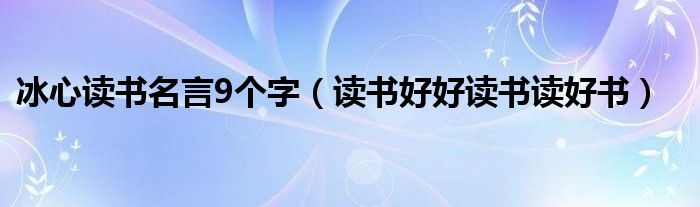 冰心读书名言9个字（读书好好读书读好书）